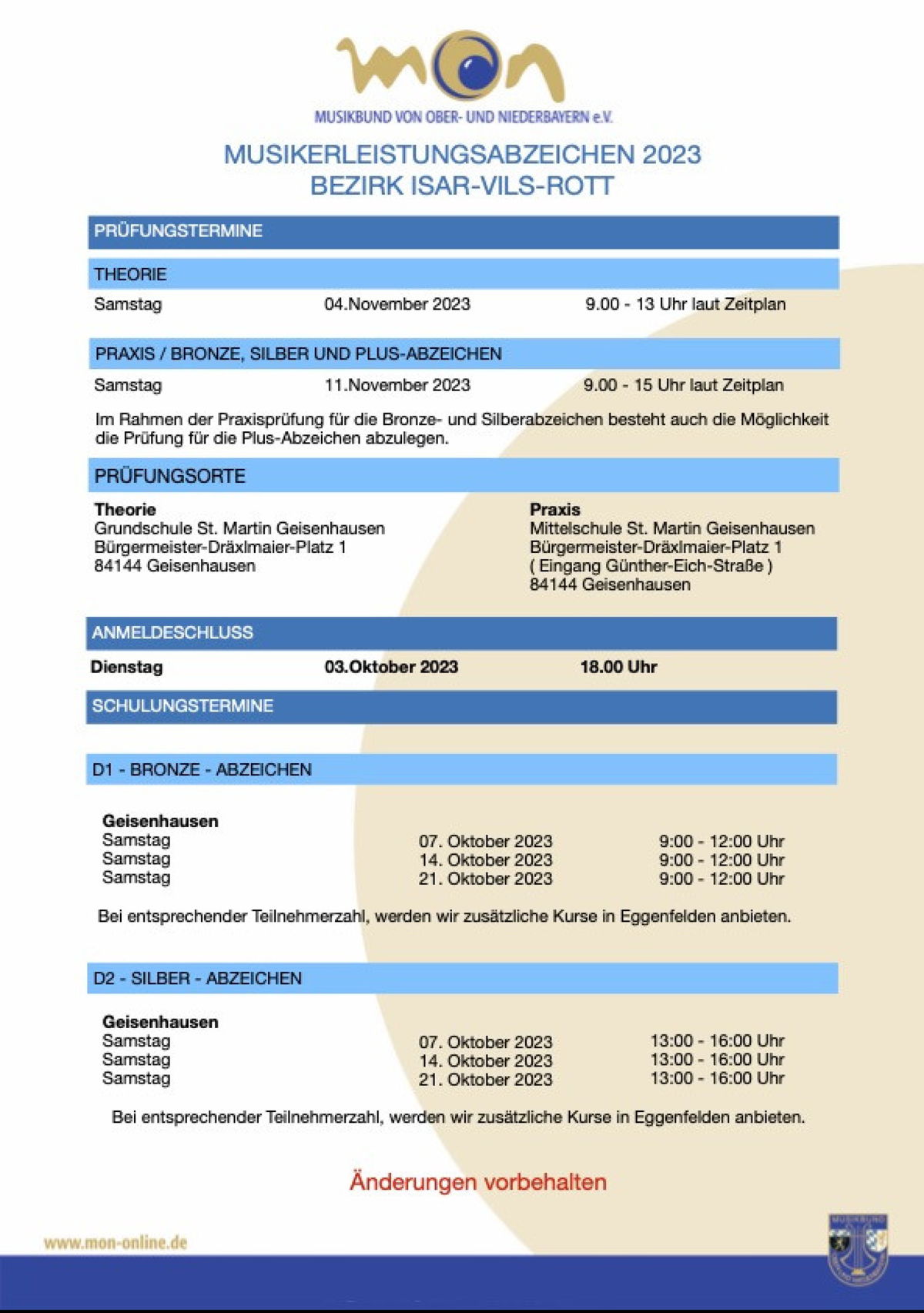 mon
MUSIKBUND VON OBER- UND NIEDERBAYERN e.V.

MUSIKERLEISTUNGSABZEICHEN 2023
BEZIRK ISAR-VILS-ROTT

PRÜFUNGSTERMINE

THEORIE

Samstag 04.November 2023 9.00 - 13 Uhr laut Zeitplan

PRAXIS / BRONZE, SILBER UND PLUS-ABZEICHEN

Samstag 11.November 2023 9.00 - 15 Uhr laut Zeitplan

Im Rahmen der Praxisprüfung für die Bronze- und Silberabzeichen besteht auch die Möglichkeit die Prüfung für die Plus-Abzeichen abzulegen.

PRÜFUNGSORTE

Theorie
Grundschule St. Martin Geisenhausen
Bürgermeister-Dräxlmaier-Platz 1
84144 Geisenhausen

Praxis
Mittelschule St. Martin Geisenhausen
Bürgermeister-Dräxlmaier-Platz 1
( Eingang Günther-Eich-Straße )
84144 Geisenhausen

ANMELDESCHLUSS

Dienstag 03.Oktober 2023 18.00 Uhr

SCHULUNGSTERMINE

D1 - BRONZE - ABZEICHEN

Geisenhausen
Samstag 07. Oktober 2023 9:00 - 12:00 Uhr
Samstag 14. Oktober 2023 9:00 - 12:00 Uhr
Samstag 21. Oktober 2023 9:00 - 12:00 Uhr

Bei entsprechender Teilnehmerzahl, werden wir zusätzliche Kurse in Eggenfelden anbieten.

D2 - SILBER - ABZEICHEN

Geisenhausen
Samstag 07. Oktober 2023 13:00 - 16:00 Uhr
Samstag 14. Oktober 2023 13:00 - 16:00 Uhr
Samstag 21. Oktober 2023 13:00 - 16:00 Uhr

Bei entsprechender Teilnehmerzahl, werden wir zusätzliche Kurse in Eggenfelden anbieten.

Änderungen vorbehalten

www.mon-online.de

MUSIKBUND